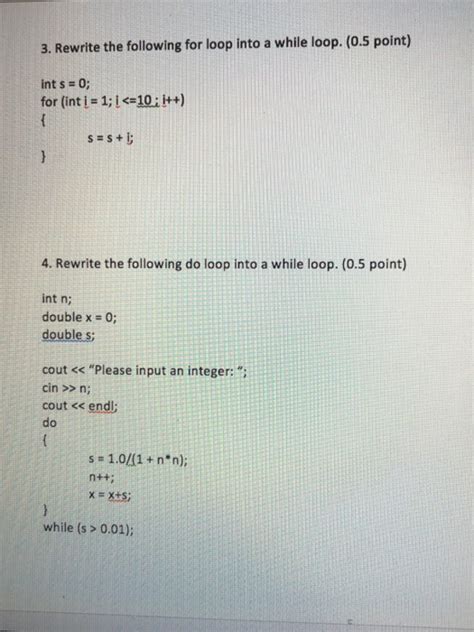 3. Rewrite the following for loop into a while loop. (0.5 point)

int s = 0;
for (int i = 1; i <=10 ; i++)
{
s = s + i;
}

4. Rewrite the following do loop into a while loop. (0.5 point)

int n;
double x = 0;
double s;

cout << "Please input an integer: ";
cin >> n;
cout << endl;
do
{
s = 1.0/(1 + n*n);
n++;
x = x+s;
}
while (s > 0.01);